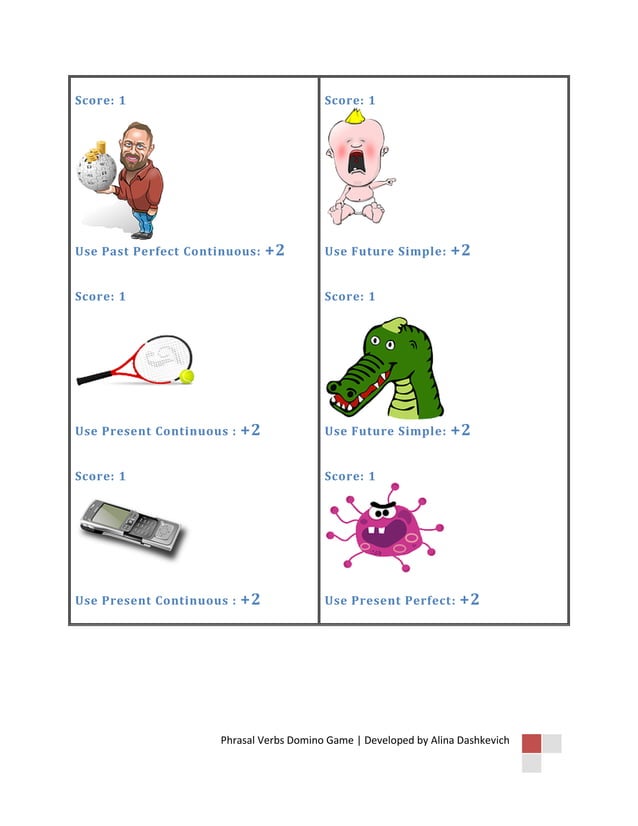 Score: 1

Use Past Perfect Continuous: +2

Score: 1

Use Present Continuous : +2

Score: 1

Use Present Continuous : +2

Score: 1

Use Future Simple: +2

Score: 1

Use Future Simple: +2

Score: 1

Use Present Perfect: +2

Phrasal Verbs Domino Game | Developed by Alina Dashkevich